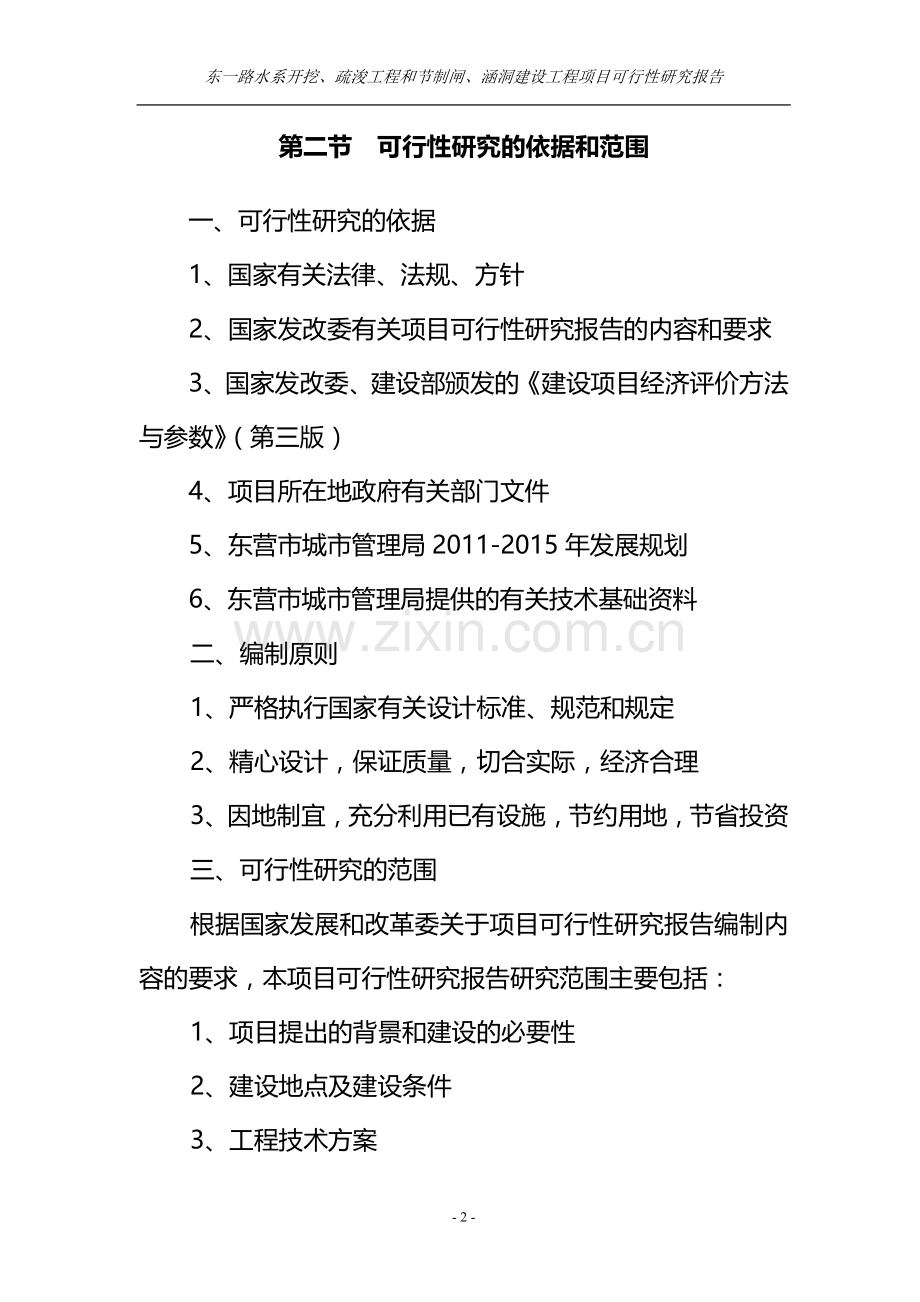 东一路水系开挖、疏浚工程和节制闸、涵洞建设工程项目可行性研究报告

第二节　可行性研究的依据和范围

一、可行性研究的依据

1、国家有关法律、法规、方针

2、国家发改委有关项目可行性研究报告的内容和要求

3、国家发改委、建设部颁发的《建设项目经济评价方法与参数》（第三版）

4、项目所在地政府有关部门文件

5、东营市城市管理局 2011-2015 年发展规划

6、东营市城市管理局提供的有关技术基础资料

www.zixin.com.cn

二、编制原则

1、严格执行国家有关设计标准、规范和规定

2、精心设计，保证质量，切合实际，经济合理

3、因地制宜，充分利用已有设施，节约用地，节省投资

三、可行性研究的范围

根据国家发展和改革委关于项目可行性研究报告编制内容的要求，本项目可行性研究报告研究范围主要包括：

1、项目提出的背景和建设的必要性

2、建设地点及建设条件

3、工程技术方案

- 2 -